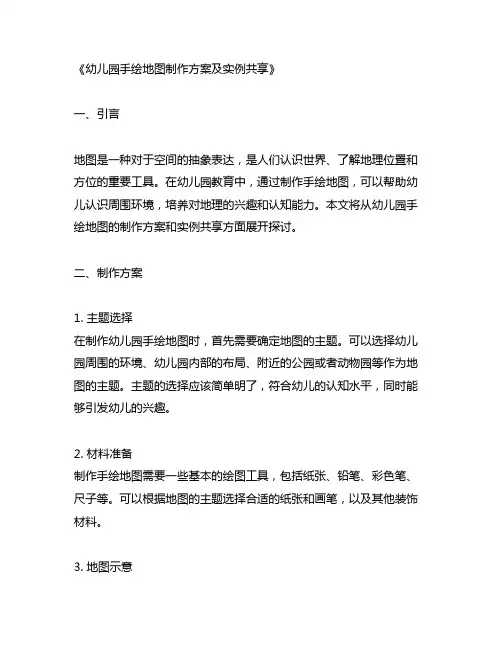 《幼儿园手绘地图制作方案及实例共享》

一、引言

地图是一种对于空间的抽象表达，是人们认识世界、了解地理位置和方位的重要工具。在幼儿园教育中，通过制作手绘地图，可以帮助幼儿认识周围环境，培养对地理的兴趣和认知能力。本文将从幼儿园手绘地图的制作方案和实例共享方面展开探讨。

二、制作方案

1. 主题选择
在制作幼儿园手绘地图时，首先需要确定地图的主题。可以选择幼儿园周围的环境、幼儿园内部的布局、附近的公园或者动物园等作为地图的主题。主题的选择应该简单明了，符合幼儿的认知水平，同时能够引发幼儿的兴趣。

2. 材料准备
制作手绘地图需要一些基本的绘图工具，包括纸张、铅笔、彩色笔、尺子等。可以根据地图的主题选择合适的纸张和画笔，以及其他装饰材料。

3. 地图示意